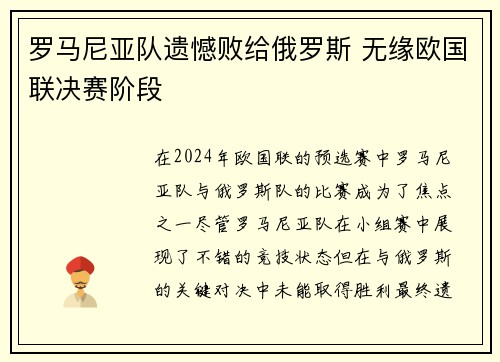 罗马尼亚队遗憾败给俄罗斯 无缘欧国联决赛阶段

在2024年欧国联的预选赛中罗马尼亚队与俄罗斯队的比赛成为了焦点之一尽管罗马尼亚队在小组赛中展现了不错的竞技状态但在与俄罗斯的关键对决中未能取得胜利最终遗